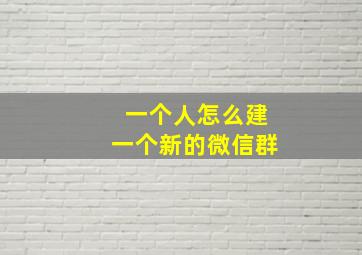 一个人怎么建
一个新的微信群